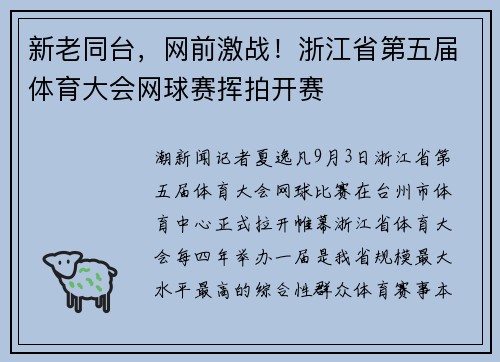 新老同台，网前激战！浙江省第五届体育大会网球赛挥拍开赛

潮新闻记者夏逸凡9月3日浙江省第五届体育大会网球比赛在台州市体育中心正式拉开帷幕浙江省体育大会每四年举办一届是我省规模最大水平最高的综合性群众体育赛事本